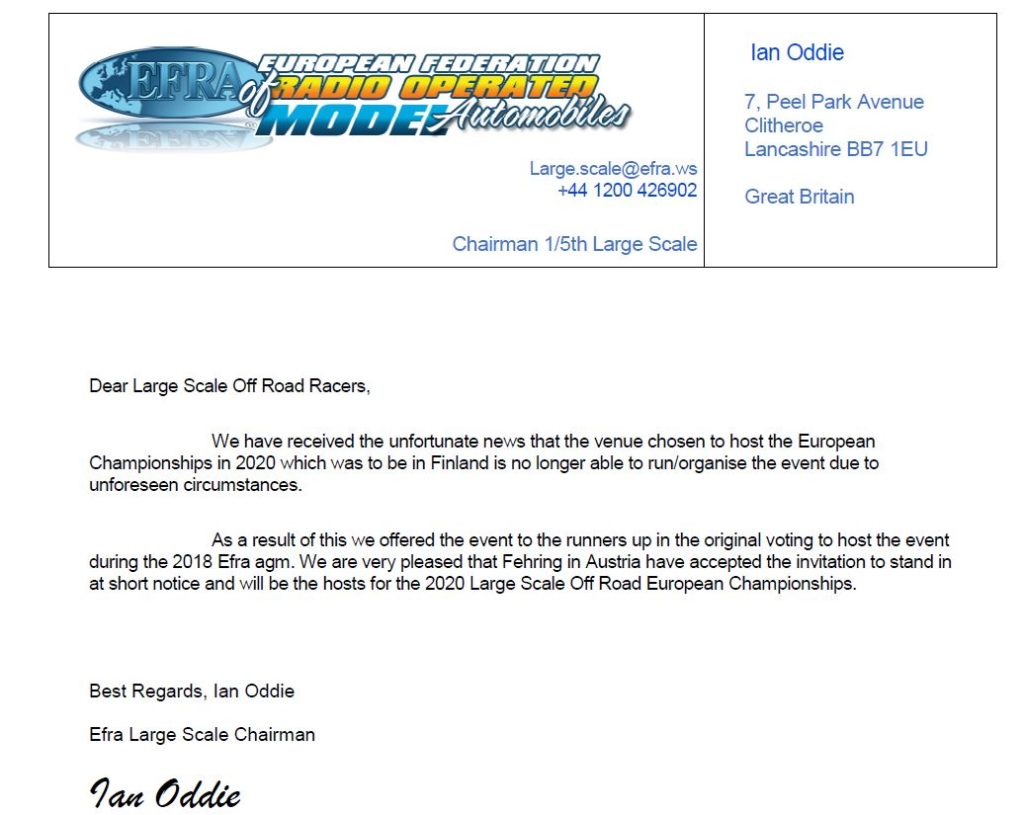 EFRA EUROPEAN FEDERATION of RADIO OPERATED MODEL Automobiles

Large.scale@efra.ws
+44 1200 426902

Chairman 1/5th Large Scale

Ian Oddie

7, Peel Park Avenue
Clitheroe
Lancashire BB7 1EU

Great Britain

Dear Large Scale Off Road Racers,

We have received the unfortunate news that the venue chosen to host the European Championships in 2020 which was to be in Finland is no longer able to run/organise the event due to unforeseen circumstances.

As a result of this we offered the event to the runners up in the original voting to host the event during the 2018 Efra agm. We are very pleased that Fehring in Austria have accepted the invitation to stand in at short notice and will be the hosts for the 2020 Large Scale Off Road European Championships.

Best Regards, Ian Oddie

Efra Large Scale Chairman

Ian Oddie